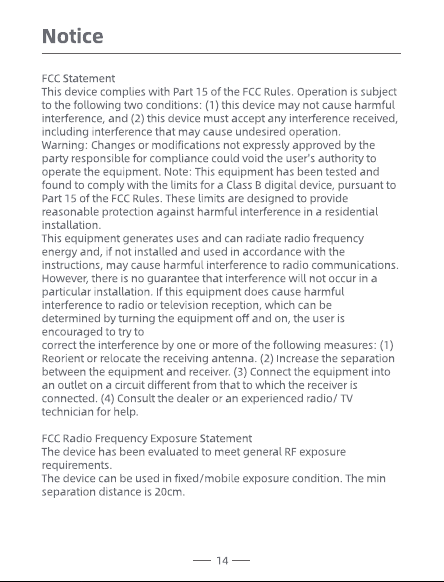 Notice

FCC Statement
This device complies with Part 15 of the FCC Rules. Operation is subject to the following two conditions: (1) this device may not cause harmful interference, and (2) this device must accept any interference received, including interference that may cause undesired operation.
Warning: Changes or modifications not expressly approved by the party responsible for compliance could void the user's authority to operate the equipment. Note: This equipment has been tested and found to comply with the limits for a Class B digital device, pursuant to Part 15 of the FCC Rules. These limits are designed to provide reasonable protection against harmful interference in a residential installation.
This equipment generates uses and can radiate radio frequency energy and, if not installed and used in accordance with the instructions, may cause harmful interference to radio communications. However, there is no guarantee that interference will not occur in a particular installation. If this equipment does cause harmful interference to radio or television reception, which can be determined by turning the equipment off and on, the user is encouraged to try to
correct the interference by one or more of the following measures: (1) Reorient or relocate the receiving antenna. (2) Increase the separation between the equipment and receiver. (3) Connect the equipment into an outlet on a circuit different from that to which the receiver is connected. (4) Consult the dealer or an experienced radio/ TV technician for help.

FCC Radio Frequency Exposure Statement
The device has been evaluated to meet general RF exposure requirements.
The device can be used in fixed/mobile exposure condition. The min separation distance is 20cm.

— 14 —